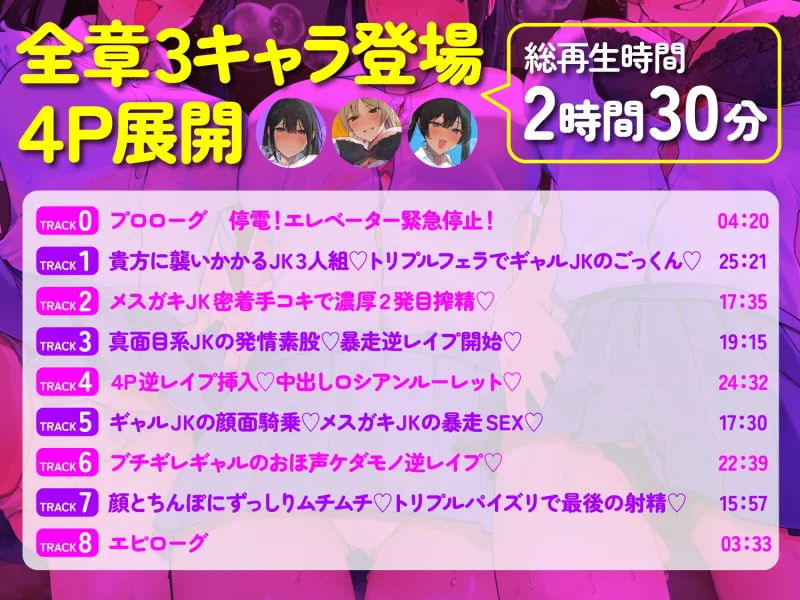 全章3キャラ登場
4P展開

総再生時間
2時間30分

| | | |
|---|---|---|
| TRACK 0 | プロローグ　停電！エレベーター緊急停止！ | 04:20 |
| TRACK 1 | 貴方に襲いかかるJK3人組♡トリプルフェラでギャルJKのごっくん♡ | 25:21 |
| TRACK 2 | メスガキJK密着手コキで濃厚2発目搾精♡ | 17:35 |
| TRACK 3 | 真面目系JKの発情素股♡暴走逆レイプ開始♡ | 19:15 |
| TRACK 4 | 4P逆レイプ挿入♡中出しロシアンルーレット♡ | 24:32 |
| TRACK 5 | ギャルJKの顔面騎乗♡メスガキJKの暴走SEX♡ | 17:30 |
| TRACK 6 | ブチギレギャルのおほ声ケダモノ逆レイプ♡ | 22:39 |
| TRACK 7 | 顔とちんぽにずっしりムチムチ♡トリプルパイズリで最後の射精♡ | 15:57 |
| TRACK 8 | エピローグ | 03:33 |